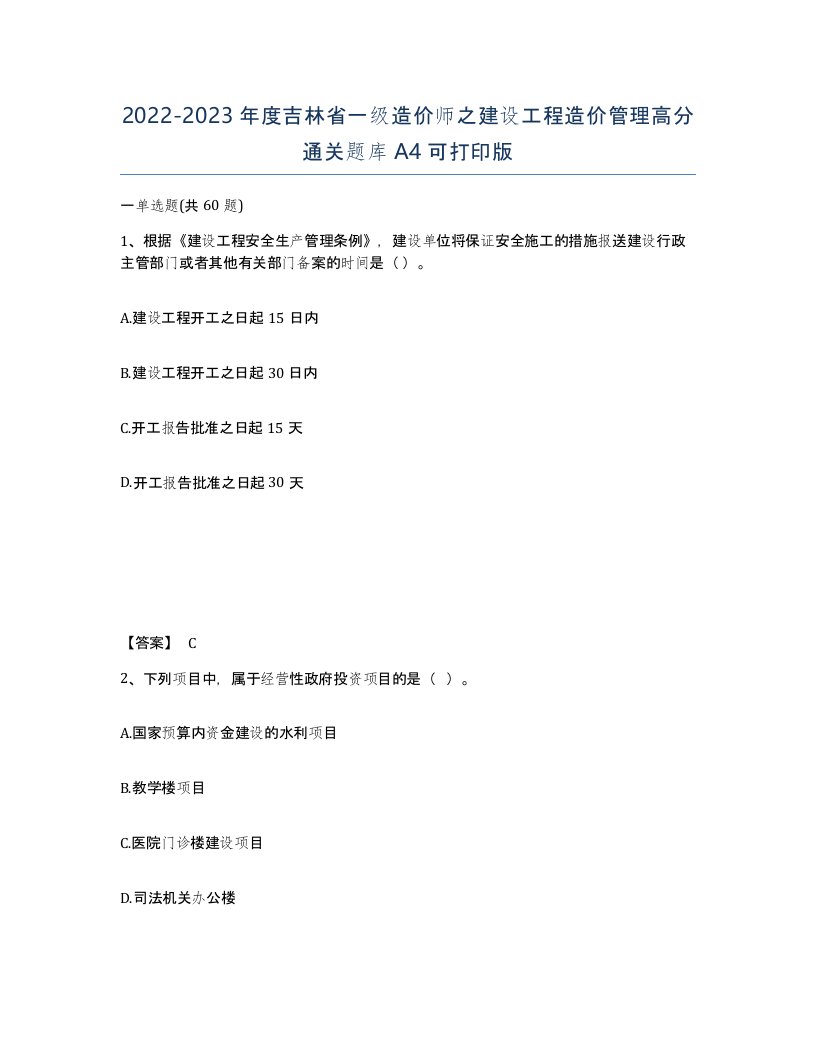 2022-2023年度吉林省一级造价师之建设工程造价管理高分通关题库A4可打印版

一单选题(共60题)

1、根据《建设工程安全生产管理条例》，建设单位将保证安全施工的措施报送建设行政主管部门或者其他有关部门备案的时间是（）。

A.建设工程开工之日起15日内

B.建设工程开工之日起30日内

C.开工报告批准之日起15天

D.开工报告批准之日起30天

【答案】 C

2、下列项目中，属于经营性政府投资项目的是（ ）。

A.国家预算内资金建设的水利项目

B.教学楼项目

C.医院门诊楼建设项目

D.司法机关办公楼